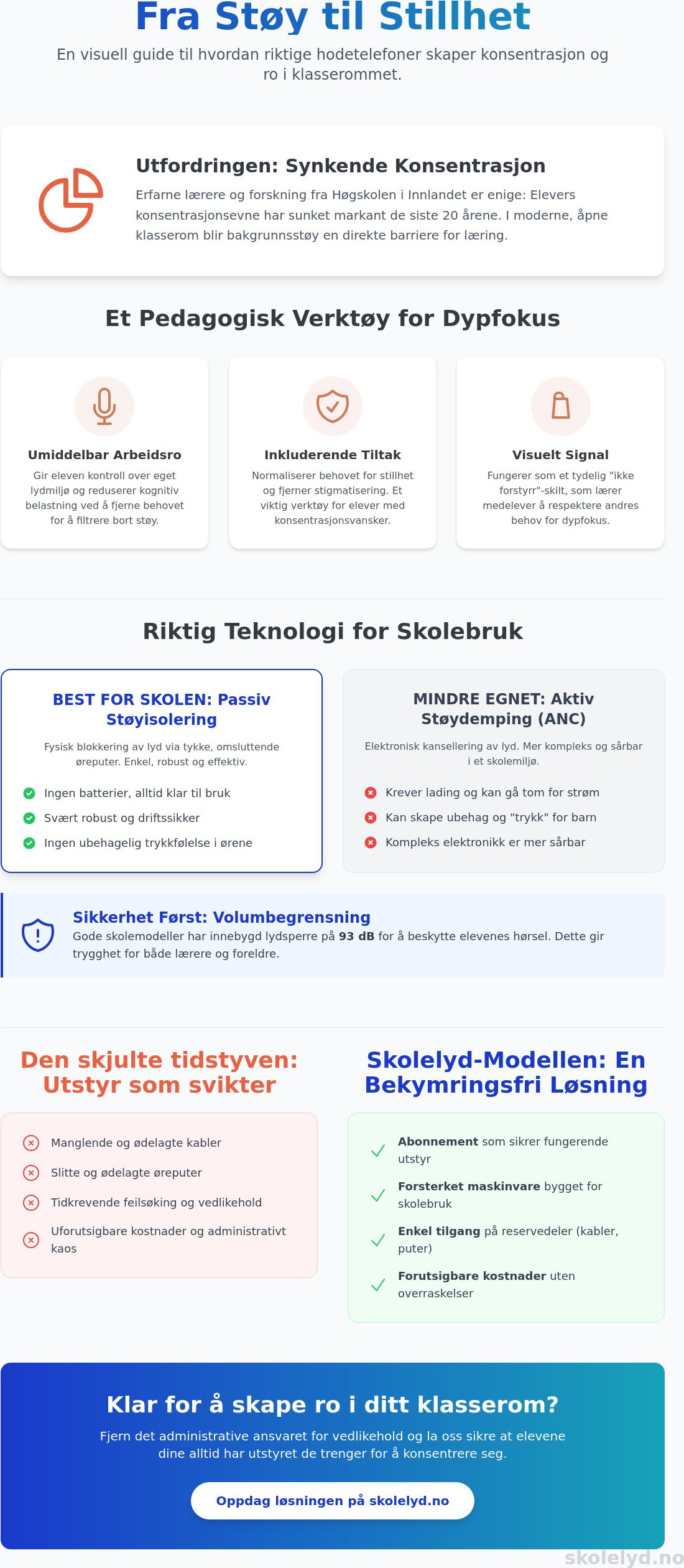 Fra Støy til Stillhet

En visuell guide til hvordan riktige hodetelefoner skaper konsentrasjon og ro i klasserommet.

Utfordringen: Synkende Konsentrasjon

Erfarne lærere og forskning fra Høgskolen i Innlandet er enige: Elevers konsentrasjonsevne har sunket markant de siste 20 årene. I moderne, åpne klasserom blir bakgrunnsstøy en direkte barriere for læring.

Et Pedagogisk Verktøy for Dypfokus

Umiddelbar Arbeidsro

Gir eleven kontroll over eget lydmiljø og reduserer kognitiv belastning ved å fjerne behovet for å filtrere bort støy.

Inkluderende Tiltak

Normaliserer behovet for stillhet og fjerner stigmatisering. Et viktig verktøy for elever med konsentrasjonsvansker.

Visuelt Signal

Fungerer som et tydelig "ikke forstyrr"-skilt, som lærer medelever å respektere andres behov for dypfokus.

Riktig Teknologi for Skolebruk

BEST FOR SKOLEN: Passiv Støyisolering

Fysisk blokkering av lyd via tykke, omsluttende øreputer. Enkel, robust og effektiv.

Ingen batterier, alltid klar til bruk

Svært robust og driftssikker

Ingen ubehagelig trykkfølelse i ørene

MINDRE EGNET: Aktiv Støydemping (ANC)

Elektronisk kansellering av lyd. Mer kompleks og sårbar i et skolemiljø.

Krever lading og kan gå tom for strøm

Kan skape ubehag og "trykk" for barn

Kompleks elektronikk er mer sårbar

Sikkerhet Først: Volumbegrensning

Gode skolemodeller har innebygd lydsperre på 93 dB for å beskytte elevenes hørsel. Dette gir trygghet for både lærere og foreldre.

Den skjulte tidstyven: Utstyr som svikter

Manglende og ødelagte kabler

Slitte og ødelagte øreputer

Tidkrevende feilsøking og vedlikehold

Uforutsigbare kostnader og administrativt kaos

Skolelyd-Modellen: En Bekymringsfri Løsning

Abonnement som sikrer fungerende utstyr

Forsterket maskinvare bygget for skolebruk

Enkel tilgang på reservedeler (kabler, puter)

Forutsigbare kostnader uten overraskelser

Klar for å skape ro i ditt klasserom?

Fjern det administrative ansvaret for vedlikehold og la oss sikre at elevene dine alltid har utstyret de trenger for å konsentrere seg.

Oppdag løsningen på skolelyd.no

skolelyd.no